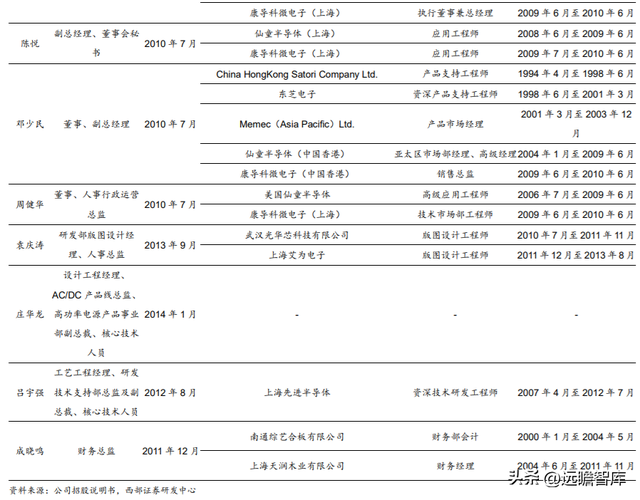 |  |  |  | 康导科微电子（上海） | 执行董事兼总经理 | 2009年6月至2010年6月 |
|---|---|---|---|---|---|
| 陈悦 | 副总经理、董事会秘书 | 2010年7月 | 仙童半导体（上海） | 应用工程师 | 2008年6月至2009年6月 |
|  |  |  | 康导科微电子（上海） | 应用工程师 | 2009年7月至2010年6月 |
| 邓少民 | 董事、副总经理 | 2010年7月 | China HongKong Satori Company Ltd. | 产品支持工程师 | 1994年4月至1998年6月 |
|  |  |  | 东芝电子 | 资深产品支持工程师 | 1998年6月至2001年3月 |
|  |  |  | Memec（Asia Pacific）Ltd. | 产品市场经理 | 2001年3月至2003年12月 |
|  |  |  | 仙童半导体（中国香港） | 亚太区市场部经理、高级经理 | 2004年1月至2009年6月 |
|  |  |  | 康导科微电子（中国香港） | 销售总监 | 2009年6月至2010年6月 |
| 周健华 | 董事、人事行政运营总监 | 2010年7月 | 美国仙童半导体 | 高级应用工程师 | 2006年7月至2009年6月 |
|  |  |  | 康导科微电子（上海） | 技术市场部工程师 | 2009年6月至2010年6月 |
| 袁庆涛 | 研发部版图设计经理、人事总监 | 2013年9月 | 武汉光华芯科技有限公司 | 版图设计工程师 | 2010年7月至2011年11月 |
|  |  |  | 上海艾为电子 | 版图设计工程师 | 2011年12月至2013年8月 |
| 庄华龙 | 设计工程经理、AC/DC产品线总监、高功率电源产品事业部副总裁、核心技术人员 | 2014年1月 | - | - | - |
| 吕宇强 | 工艺工程经理、研发技术支持部总监及副总裁、核心技术人员 | 2012年8月 | 上海先进半导体 | 资深技术研发工程师 | 2007年4月至2012年7月 |
| 成晓鸣 | 财务总监 | 2011年12月 | 南通综艺合板有限公司 | 财务部会计 | 2000年1月至2004年5月 |
|  |  |  | 上海天润木业有限公司 | 财务经理 | 2004年6月至2011年11月 |

资料来源：公司招股说明书，西部证券研发中心

头条 @远瞻智库